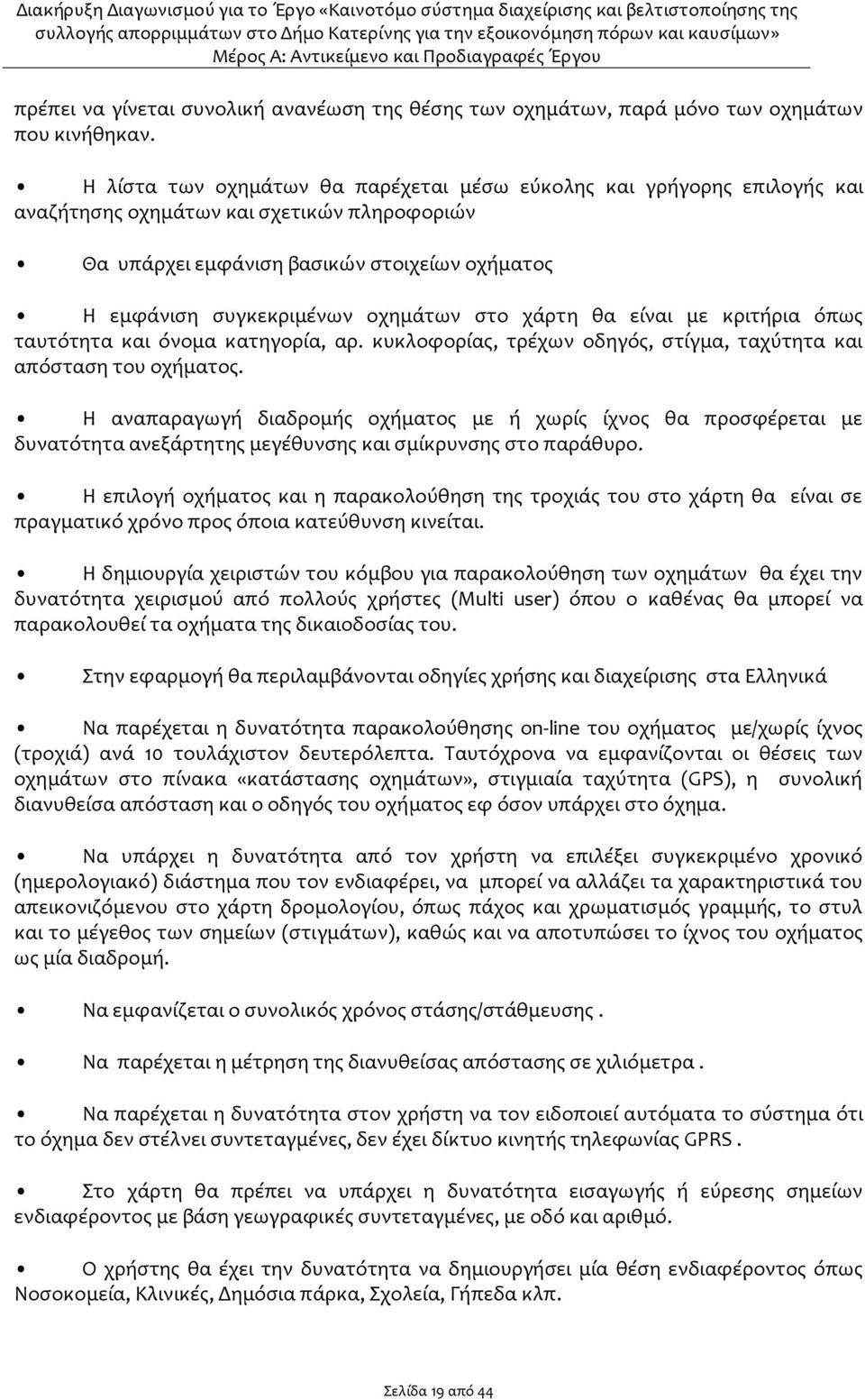 Διακήρυξη Διαγωνισμού για το Έργο «Καινοτόμο σύστημα διαχείρισης και βελτιστοποίησης της συλλογής απορριμμάτων στο Δήμο Κατερίνης για την εξοικονόμηση πόρων και καυσίμων»
Μέρος Α: Αντικείμενο και Προδιαγραφές Έργου

πρέπει να γίνεται συνολική ανανέωση της θέσης των οχημάτων, παρά μόνο των οχημάτων που κινήθηκαν.

• Η λίστα των οχημάτων θα παρέχεται μέσω εύκολης και γρήγορης επιλογής και αναζήτησης οχημάτων και σχετικών πληροφοριών

• Θα υπάρχει εμφάνιση βασικών στοιχείων οχήματος

• Η εμφάνιση συγκεκριμένων οχημάτων στο χάρτη θα είναι με κριτήρια όπως ταυτότητα και όνομα κατηγορία, αρ. κυκλοφορίας, τρέχων οδηγός, στίγμα, ταχύτητα και απόσταση του οχήματος.

• Η αναπαραγωγή διαδρομής οχήματος με ή χωρίς ίχνος θα προσφέρεται με δυνατότητα ανεξάρτητης μεγέθυνσης και σμίκρυνσης στο παράθυρο.

• Η επιλογή οχήματος και η παρακολούθηση της τροχιάς του στο χάρτη θα είναι σε πραγματικό χρόνο προς όποια κατεύθυνση κινείται.

• Η δημιουργία χειριστών του κόμβου για παρακολούθηση των οχημάτων θα έχει την δυνατότητα χειρισμού από πολλούς χρήστες (Multi user) όπου ο καθένας θα μπορεί να παρακολουθεί τα οχήματα της δικαιοδοσίας του.

• Στην εφαρμογή θα περιλαμβάνονται οδηγίες χρήσης και διαχείρισης στα Ελληνικά

• Να παρέχεται η δυνατότητα παρακολούθησης on-line του οχήματος με/χωρίς ίχνος (τροχιά) ανά 10 τουλάχιστον δευτερόλεπτα. Ταυτόχρονα να εμφανίζονται οι θέσεις των οχημάτων στο πίνακα «κατάστασης οχημάτων», στιγμιαία ταχύτητα (GPS), η συνολική διανυθείσα απόσταση και ο οδηγός του οχήματος εφ όσον υπάρχει στο όχημα.

• Να υπάρχει η δυνατότητα από τον χρήστη να επιλέξει συγκεκριμένο χρονικό (ημερολογιακό) διάστημα που τον ενδιαφέρει, να μπορεί να αλλάζει τα χαρακτηριστικά του απεικονιζόμενου στο χάρτη δρομολογίου, όπως πάχος και χρωματισμός γραμμής, το στυλ και το μέγεθος των σημείων (στιγμάτων), καθώς και να αποτυπώσει το ίχνος του οχήματος ως μία διαδρομή.

• Να εμφανίζεται ο συνολικός χρόνος στάσης/στάθμευσης .

• Να παρέχεται η μέτρηση της διανυθείσας απόστασης σε χιλιόμετρα .

• Να παρέχεται η δυνατότητα στον χρήστη να τον ειδοποιεί αυτόματα το σύστημα ότι το όχημα δεν στέλνει συντεταγμένες, δεν έχει δίκτυο κινητής τηλεφωνίας GPRS .

• Στο χάρτη θα πρέπει να υπάρχει η δυνατότητα εισαγωγής ή εύρεσης σημείων ενδιαφέροντος με βάση γεωγραφικές συντεταγμένες, με οδό και αριθμό.

• Ο χρήστης θα έχει την δυνατότητα να δημιουργήσει μία θέση ενδιαφέροντος όπως Νοσοκομεία, Κλινικές, Δημόσια πάρκα, Σχολεία, Γήπεδα κλπ.

Σελίδα 19 από 44